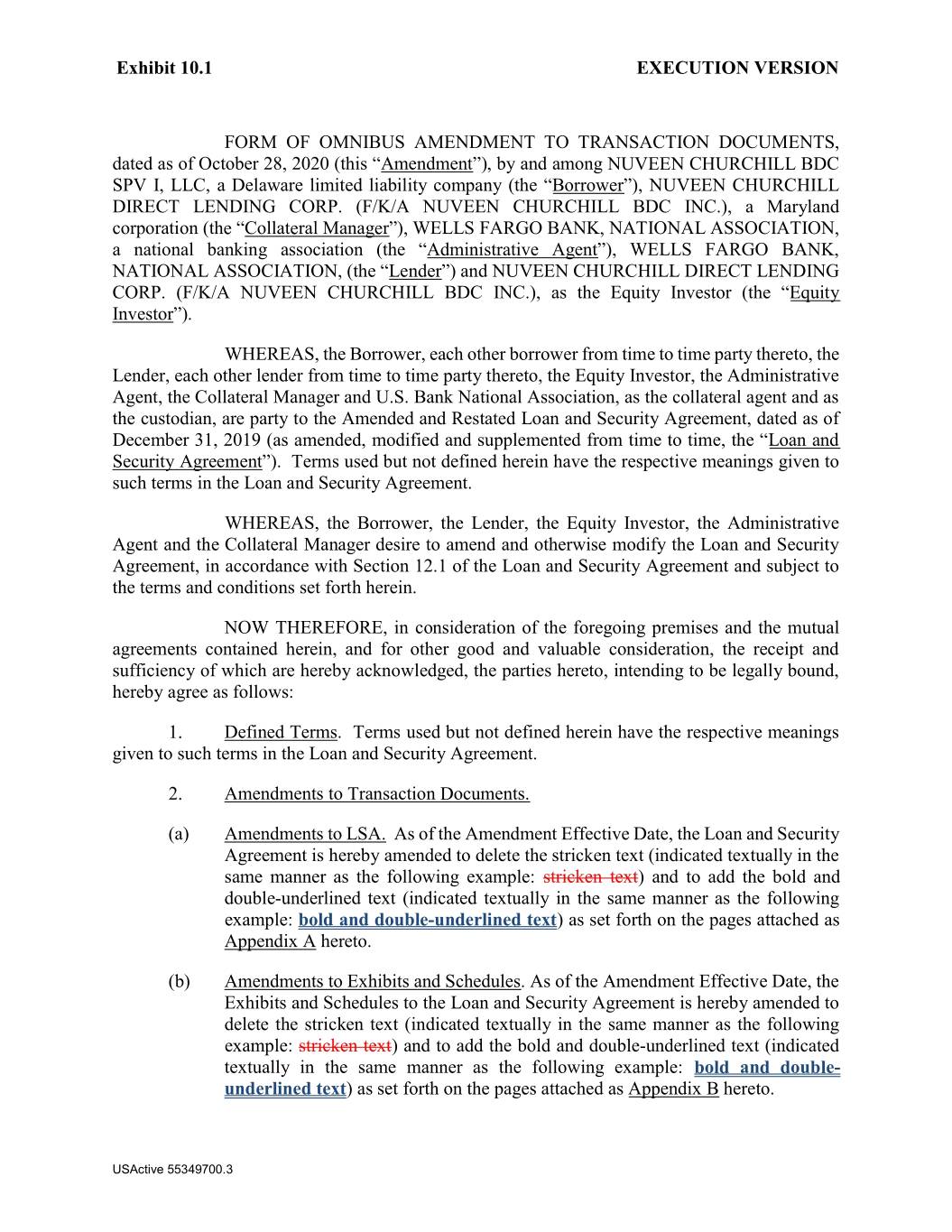 Exhibit 10.1

EXECUTION VERSION

FORM OF OMNIBUS AMENDMENT TO TRANSACTION DOCUMENTS, dated as of October 28, 2020 (this “Amendment”), by and among NUVEEN CHURCHILL BDC SPV I, LLC, a Delaware limited liability company (the “Borrower”), NUVEEN CHURCHILL DIRECT LENDING CORP. (F/K/A NUVEEN CHURCHILL BDC INC.), a Maryland corporation (the “Collateral Manager”), WELLS FARGO BANK, NATIONAL ASSOCIATION, a national banking association (the “Administrative Agent”), WELLS FARGO BANK, NATIONAL ASSOCIATION, (the “Lender”) and NUVEEN CHURCHILL DIRECT LENDING CORP. (F/K/A NUVEEN CHURCHILL BDC INC.), as the Equity Investor (the “Equity Investor”).

WHEREAS, the Borrower, each other borrower from time to time party thereto, the Lender, each other lender from time to time party thereto, the Equity Investor, the Administrative Agent, the Collateral Manager and U.S. Bank National Association, as the collateral agent and as the custodian, are party to the Amended and Restated Loan and Security Agreement, dated as of December 31, 2019 (as amended, modified and supplemented from time to time, the “Loan and Security Agreement”). Terms used but not defined herein have the respective meanings given to such terms in the Loan and Security Agreement.

WHEREAS, the Borrower, the Lender, the Equity Investor, the Administrative Agent and the Collateral Manager desire to amend and otherwise modify the Loan and Security Agreement, in accordance with Section 12.1 of the Loan and Security Agreement and subject to the terms and conditions set forth herein.

NOW THEREFORE, in consideration of the foregoing premises and the mutual agreements contained herein, and for other good and valuable consideration, the receipt and sufficiency of which are hereby acknowledged, the parties hereto, intending to be legally bound, hereby agree as follows:

1. Defined Terms. Terms used but not defined herein have the respective meanings given to such terms in the Loan and Security Agreement.

2. Amendments to Transaction Documents.

(a) Amendments to LSA. As of the Amendment Effective Date, the Loan and Security Agreement is hereby amended to delete the stricken text (indicated textually in the same manner as the following example: stricken text) and to add the bold and double-underlined text (indicated textually in the same manner as the following example: bold and double-underlined text) as set forth on the pages attached as Appendix A hereto.

(b) Amendments to Exhibits and Schedules. As of the Amendment Effective Date, the Exhibits and Schedules to the Loan and Security Agreement is hereby amended to delete the stricken text (indicated textually in the same manner as the following example: stricken text) and to add the bold and double-underlined text (indicated textually in the same manner as the following example: bold and double-underlined text) as set forth on the pages attached as Appendix B hereto.

USActive 55349700.3